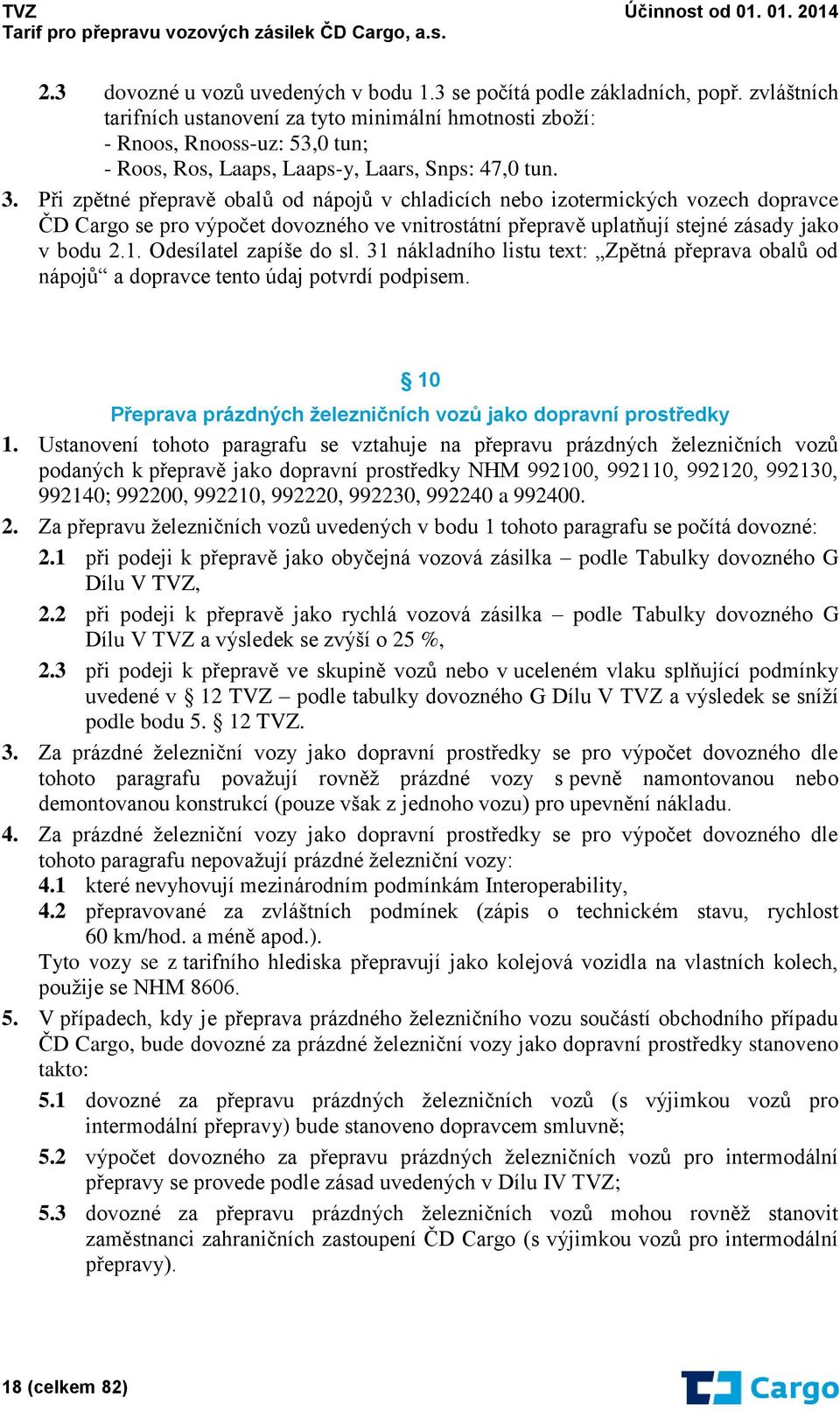 TVZ
Tarif pro přepravu vozových zásilek ČD Cargo, a.s.

Účinnost od 01. 01. 2014

2.3 dovozné u vozů uvedených v bodu 1.3 se počítá podle základních, popř. zvláštních tarifních ustanovení za tyto minimální hmotnosti zboží:
- Rnoos, Rnooss-uz: 53,0 tun;
- Roos, Ros, Laaps, Laaps-y, Laars, Snps: 47,0 tun.

3. Při zpětné přepravě obalů od nápojů v chladicích nebo izotermických vozech dopravce ČD Cargo se pro výpočet dovozného ve vnitrostátní přepravě uplatňují stejné zásady jako v bodu 2.1. Odesílatel zapíše do sl. 31 nákladního listu text: „Zpětná přeprava obalů od nápojů“ a dopravce tento údaj potvrdí podpisem.

§ 10
Přeprava prázdných železničních vozů jako dopravní prostředky

1. Ustanovení tohoto paragrafu se vztahuje na přepravu prázdných železničních vozů podaných k přepravě jako dopravní prostředky NHM 992100, 992110, 992120, 992130, 992140; 992200, 992210, 992220, 992230, 992240 a 992400.

2. Za přepravu železničních vozů uvedených v bodu 1 tohoto paragrafu se počítá dovozné:
2.1 při podeji k přepravě jako obyčejná vozová zásilka – podle Tabulky dovozného G Dílu V TVZ,
2.2 při podeji k přepravě jako rychlá vozová zásilka – podle Tabulky dovozného G Dílu V TVZ a výsledek se zvýší o 25 %,
2.3 při podeji k přepravě ve skupině vozů nebo v uceleném vlaku splňující podmínky uvedené v § 12 TVZ – podle tabulky dovozného G Dílu V TVZ a výsledek se sníží podle bodu 5. § 12 TVZ.

3. Za prázdné železniční vozy jako dopravní prostředky se pro výpočet dovozného dle tohoto paragrafu považují rovněž prázdné vozy s pevně namontovanou nebo demontovanou konstrukcí (pouze však z jednoho vozu) pro upevnění nákladu.

4. Za prázdné železniční vozy jako dopravní prostředky se pro výpočet dovozného dle tohoto paragrafu nepovažují prázdné železniční vozy:
4.1 které nevyhovují mezinárodním podmínkám Interoperability,
4.2 přepravované za zvláštních podmínek (zápis o technickém stavu, rychlost 60 km/hod. a méně apod.).
Tyto vozy se z tarifního hlediska přepravují jako kolejová vozidla na vlastních kolech, použije se NHM 8606.

5. V případech, kdy je přeprava prázdného železničního vozu součástí obchodního případu ČD Cargo, bude dovozné za prázdné železniční vozy jako dopravní prostředky stanoveno takto:
5.1 dovozné za přepravu prázdných železničních vozů (s výjimkou vozů pro intermodální přepravy) bude stanoveno dopravcem smluvně;
5.2 výpočet dovozného za přepravu prázdných železničních vozů pro intermodální přepravy se provede podle zásad uvedených v Dílu IV TVZ;
5.3 dovozné za přepravu prázdných železničních vozů mohou rovněž stanovit zaměstnanci zahraničních zastoupení ČD Cargo (s výjimkou vozů pro intermodální přepravy).

18 (celkem 82)

Cargo